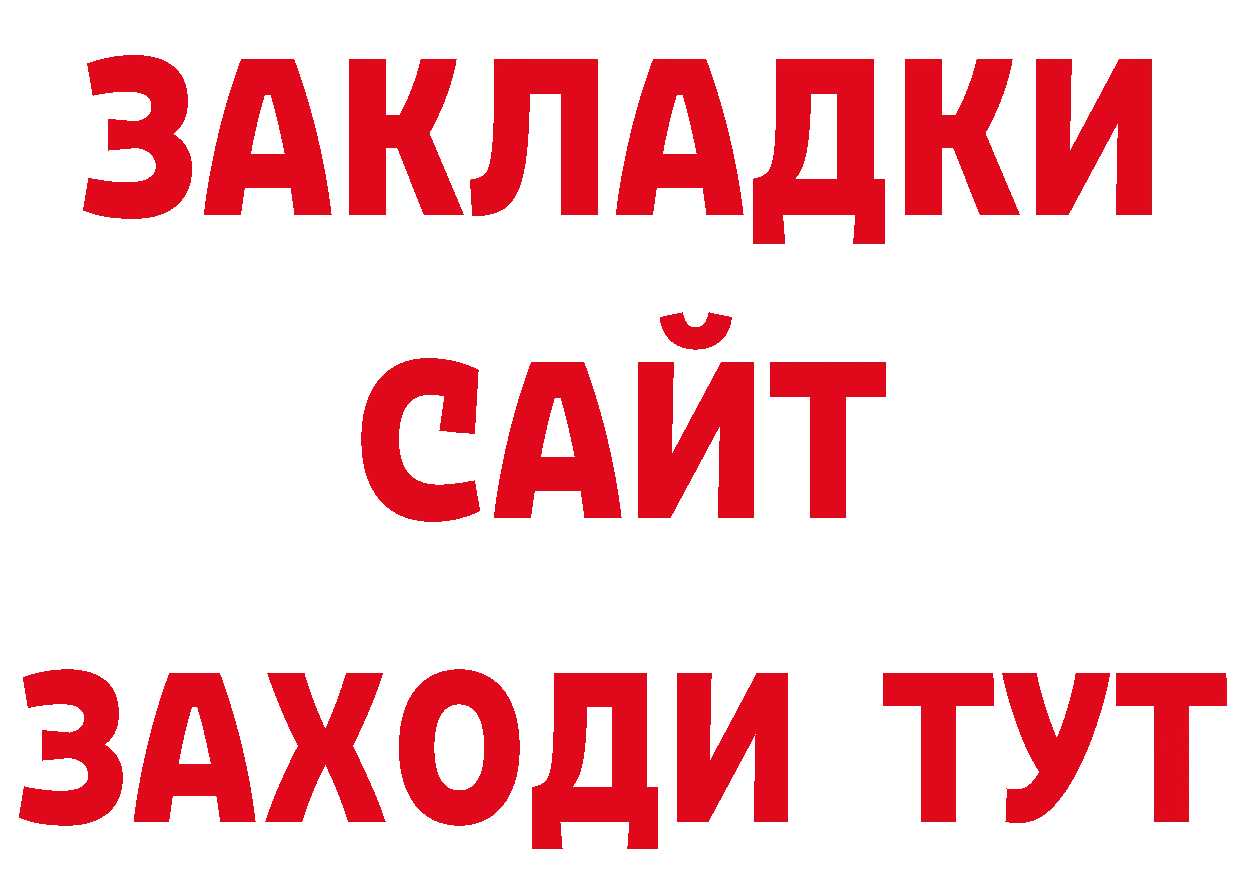 ЗАКЛАДКИ
САЙТ
ЗАХОДИ ТУТ